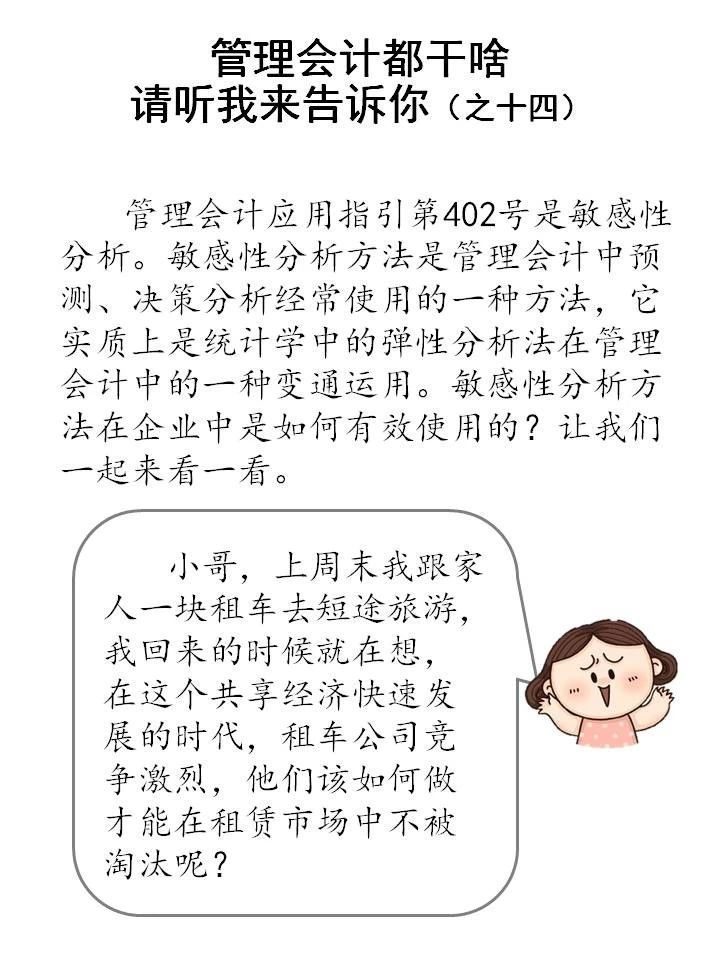 管理会计都干啥
请听我来告诉你（之十四）

管理会计应用指引第402号是敏感性分析。敏感性分析方法是管理会计中预测、决策分析经常使用的一种方法，它实质上是统计学中的弹性分析法在管理会计中的一种变通运用。敏感性分析方法在企业中是如何有效使用的？让我们一起来看一看。

小哥，上周末我跟家人一块租车去短途旅游，我回来的时候就在想，在这个共享经济快速发展的时代，租车公司竞争激烈，他们该如何做才能在租赁市场中不被淘汰呢？